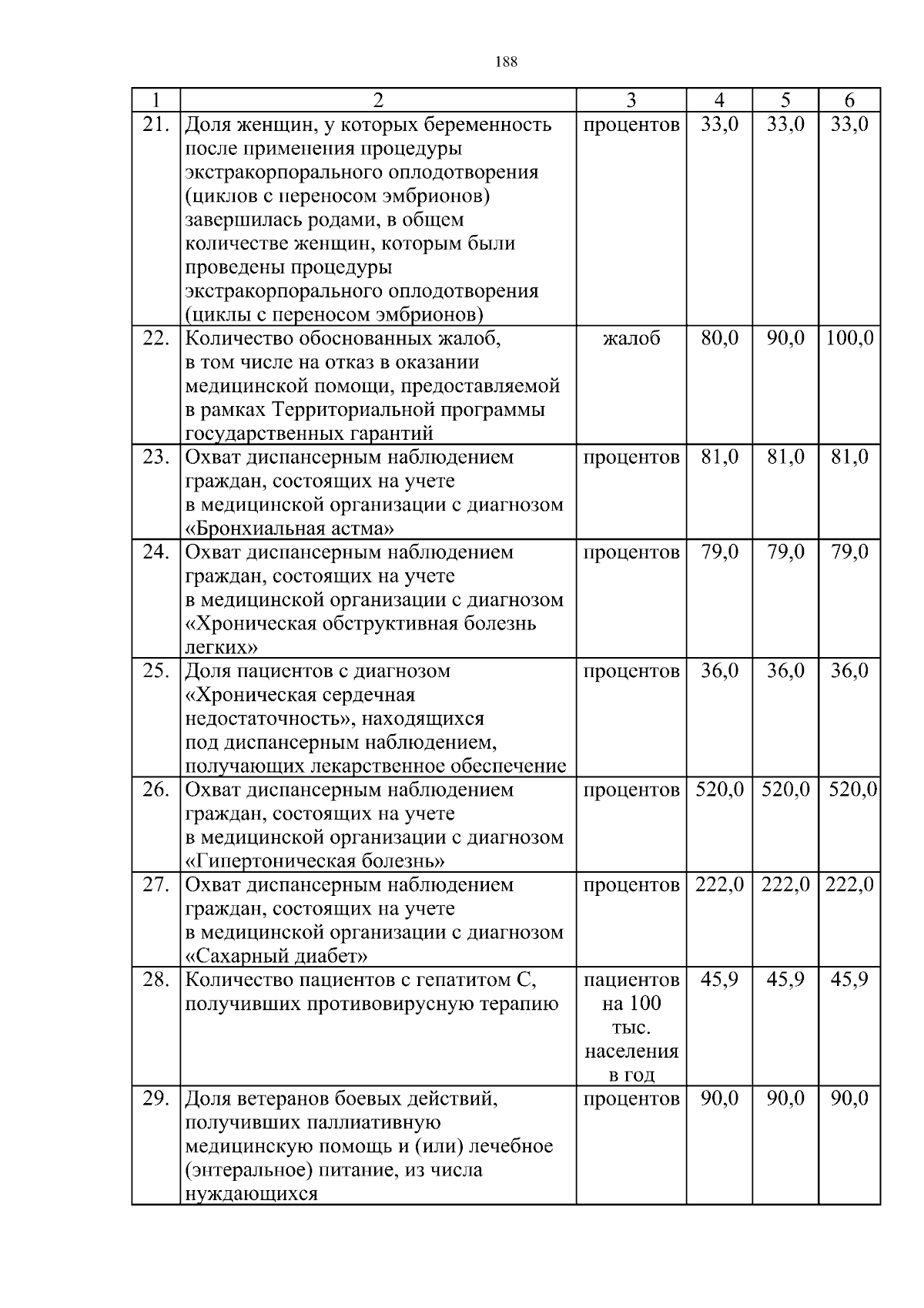 188

| 1 | 2 | 3 | 4 | 5 | 6 |
|---|---|---|---|---|---|
| 21. | Доля женщин, у которых беременность после применения процедуры экстракорпорального оплодотворения (циклов с переносом эмбрионов) завершилась родами, в общем количестве женщин, которым были проведены процедуры экстракорпорального оплодотворения (циклы с переносом эмбрионов) | процентов | 33,0 | 33,0 | 33,0 |
| 22. | Количество обоснованных жалоб, в том числе на отказ в оказании медицинской помощи, предоставляемой в рамках Территориальной программы государственных гарантий | жалоб | 80,0 | 90,0 | 100,0 |
| 23. | Охват диспансерным наблюдением граждан, состоящих на учете в медицинской организации с диагнозом «Бронхиальная астма» | процентов | 81,0 | 81,0 | 81,0 |
| 24. | Охват диспансерным наблюдением граждан, состоящих на учете в медицинской организации с диагнозом «Хроническая обструктивная болезнь легких» | процентов | 79,0 | 79,0 | 79,0 |
| 25. | Доля пациентов с диагнозом «Хроническая сердечная недостаточность», находящихся под диспансерным наблюдением, получающих лекарственное обеспечение | процентов | 36,0 | 36,0 | 36,0 |
| 26. | Охват диспансерным наблюдением граждан, состоящих на учете в медицинской организации с диагнозом «Гипертоническая болезнь» | процентов | 520,0 | 520,0 | 520,0 |
| 27. | Охват диспансерным наблюдением граждан, состоящих на учете в медицинской организации с диагнозом «Сахарный диабет» | процентов | 222,0 | 222,0 | 222,0 |
| 28. | Количество пациентов с гепатитом С, получивших противовирусную терапию | пациентов на 100 тыс. населения в год | 45,9 | 45,9 | 45,9 |
| 29. | Доля ветеранов боевых действий, получивших паллиативную медицинскую помощь и (или) лечебное (энтеральное) питание, из числа нуждающихся | процентов | 90,0 | 90,0 | 90,0 |